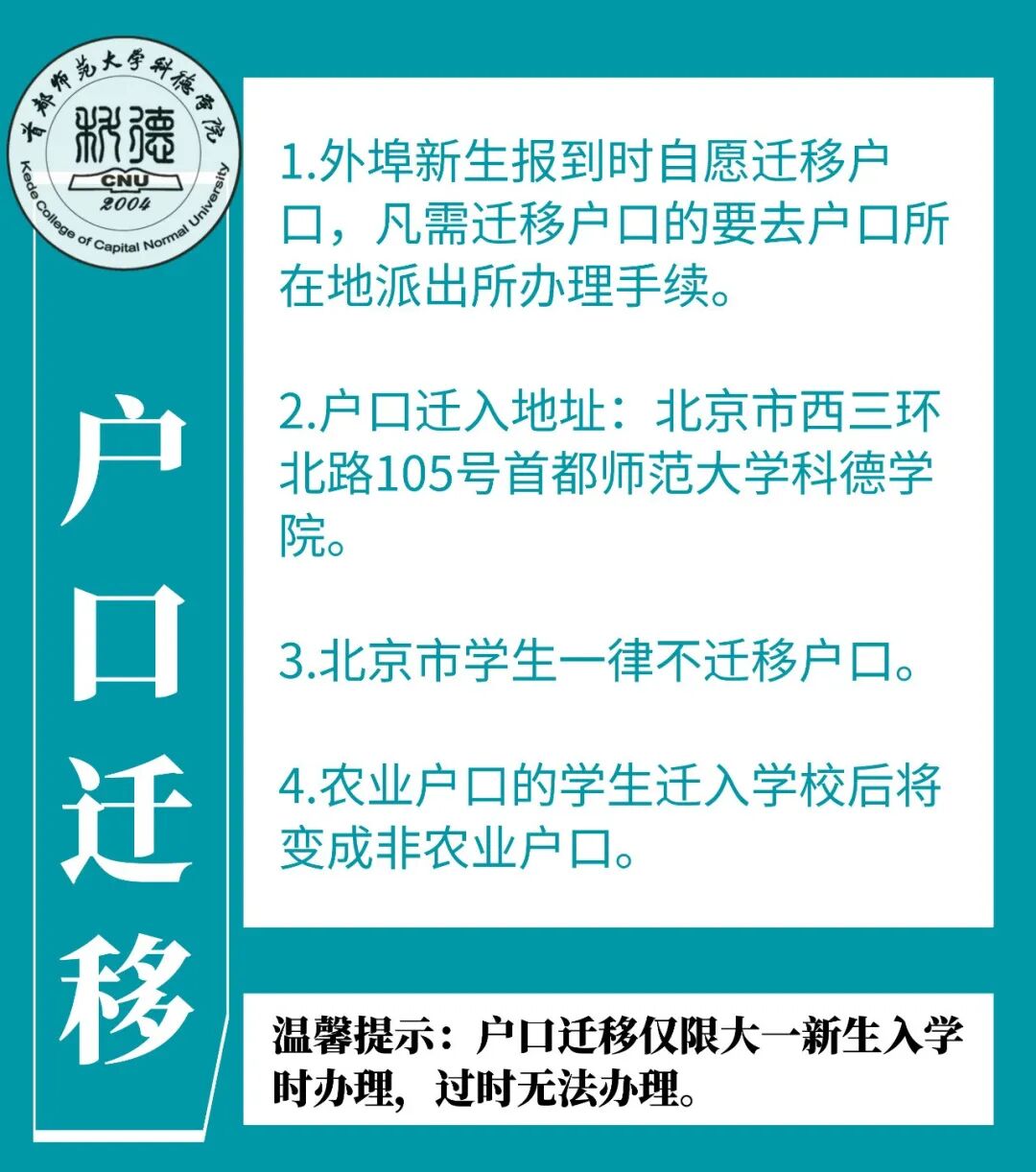 首都师范大学科德学院
科德
CNU
2004
Kede College of Capital Normal University

户口迁移

1.外埠新生报到时自愿迁移户口，凡需迁移户口的要去户口所在地派出所办理手续。

2.户口迁入地址：北京市西三环北路105号首都师范大学科德学院。

3.北京市学生一律不迁移户口。

4.农业户口的学生迁入学校后将变成非农业户口。

温馨提示：户口迁移仅限大一新生入学时办理，过时无法办理。